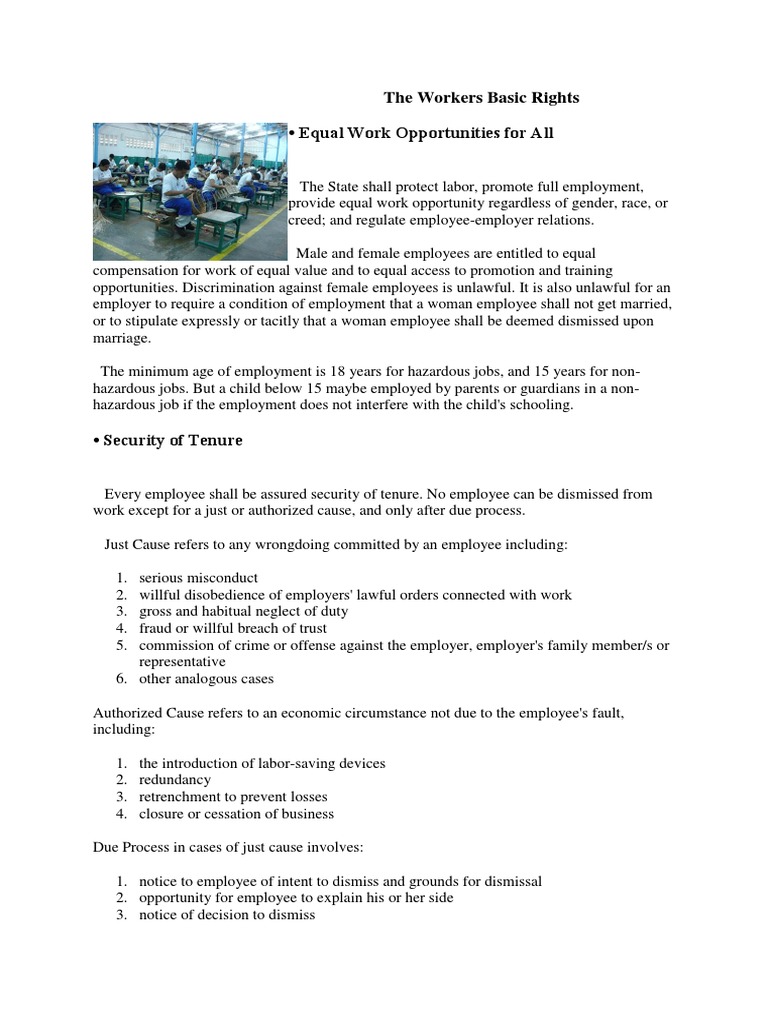 The Workers Basic Rights

• Equal Work Opportunities for All

The State shall protect labor, promote full employment, provide equal work opportunity regardless of gender, race, or creed; and regulate employee-employer relations.

Male and female employees are entitled to equal compensation for work of equal value and to equal access to promotion and training opportunities. Discrimination against female employees is unlawful. It is also unlawful for an employer to require a condition of employment that a woman employee shall not get married, or to stipulate expressly or tacitly that a woman employee shall be deemed dismissed upon marriage.

The minimum age of employment is 18 years for hazardous jobs, and 15 years for non-hazardous jobs. But a child below 15 maybe employed by parents or guardians in a non-hazardous job if the employment does not interfere with the child's schooling.

• Security of Tenure

Every employee shall be assured security of tenure. No employee can be dismissed from work except for a just or authorized cause, and only after due process.

Just Cause refers to any wrongdoing committed by an employee including:

1. serious misconduct
2. willful disobedience of employers' lawful orders connected with work
3. gross and habitual neglect of duty
4. fraud or willful breach of trust
5. commission of crime or offense against the employer, employer's family member/s or representative
6. other analogous cases

Authorized Cause refers to an economic circumstance not due to the employee's fault, including:

1. the introduction of labor-saving devices
2. redundancy
3. retrenchment to prevent losses
4. closure or cessation of business

Due Process in cases of just cause involves:

1. notice to employee of intent to dismiss and grounds for dismissal
2. opportunity for employee to explain his or her side
3. notice of decision to dismiss